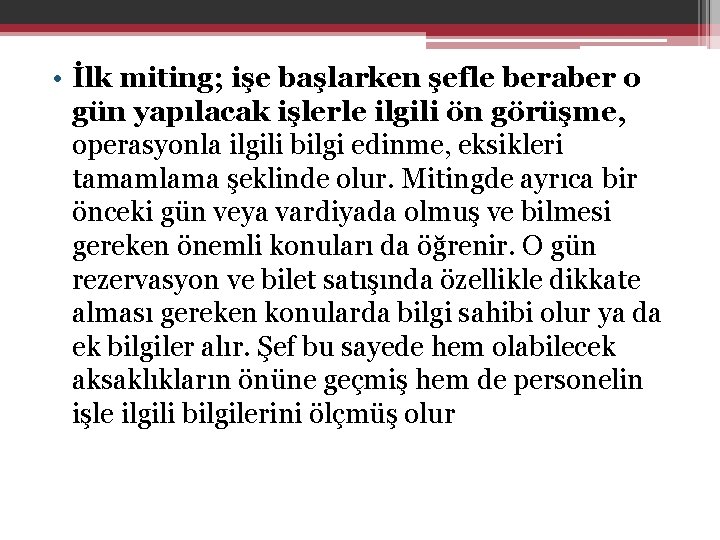 • İlk miting; işe başlarken şefle beraber o gün yapılacak işlerle ilgili ön görüşme, operasyonla ilgili bilgi edinme, eksikleri tamamlama şeklinde olur. Mitingde ayrıca bir önceki gün veya vardiyada olmuş ve bilmesi gereken önemli konuları da öğrenir. O gün rezervasyon ve bilet satışında özellikle dikkate alması gereken konularda bilgi sahibi olur ya da ek bilgiler alır. Şef bu sayede hem olabilecek aksaklıkların önüne geçmiş hem de personelin işle ilgili bilgilerini ölçmüş olur